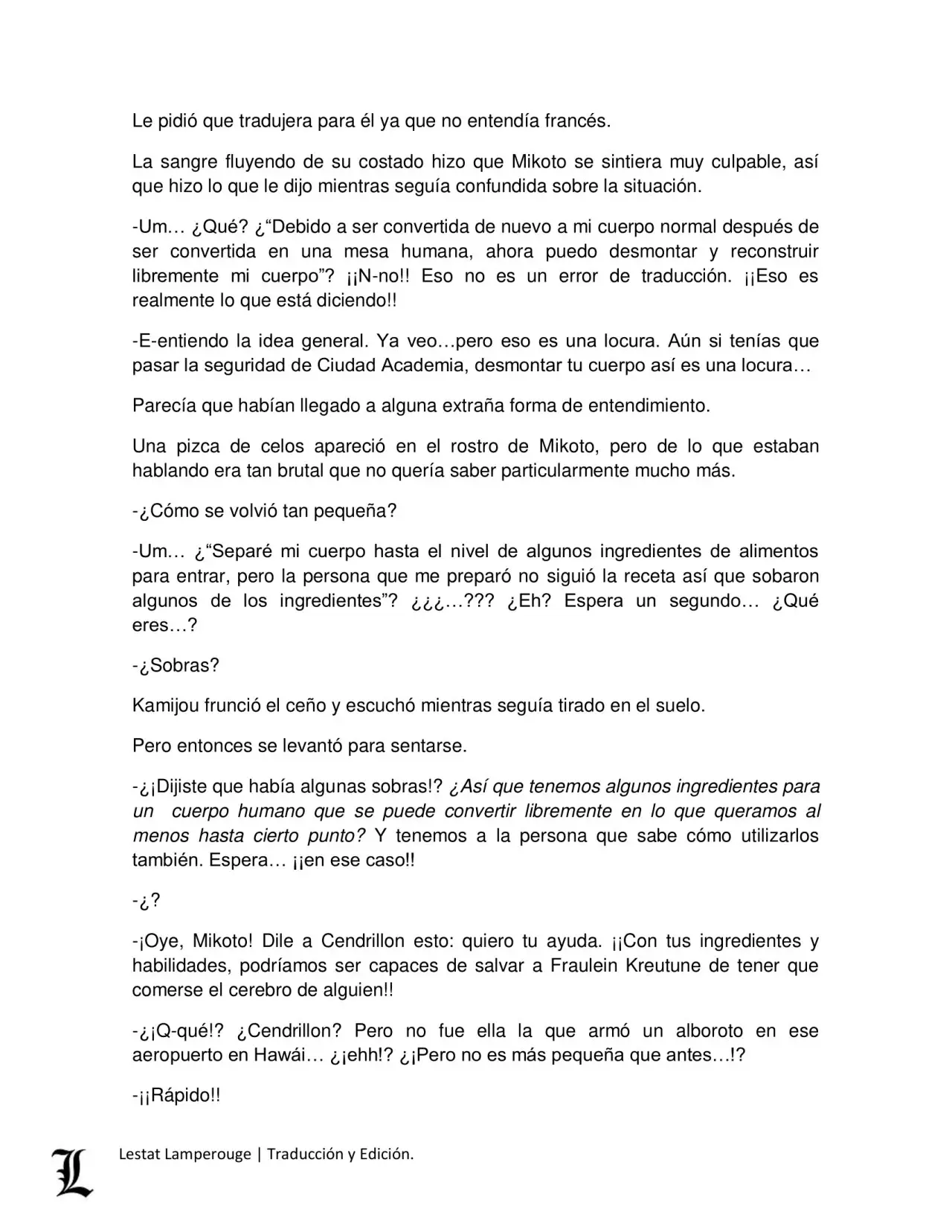 Le pidió que tradujera para él ya que no entendía francés.

La sangre fluyendo de su costado hizo que Mikoto se sintiera muy culpable, así que hizo lo que le dijo mientras seguía confundida sobre la situación.

-Um… ¿Qué? ¿“Debido a ser convertida de nuevo a mi cuerpo normal después de ser convertida en una mesa humana, ahora puedo desmontar y reconstruir libremente mi cuerpo”? ¡¡N-no!! Eso no es un error de traducción. ¡¡Eso es realmente lo que está diciendo!!

-E-entiendo la idea general. Ya veo…pero eso es una locura. Aún si tenías que pasar la seguridad de Ciudad Academia, desmontar tu cuerpo así es una locura…

Parecía que habían llegado a alguna extraña forma de entendimiento.

Una pizca de celos apareció en el rostro de Mikoto, pero de lo que estaban hablando era tan brutal que no quería saber particularmente mucho más.

-¿Cómo se volvió tan pequeña?

-Um… ¿“Separé mi cuerpo hasta el nivel de algunos ingredientes de alimentos para entrar, pero la persona que me preparó no siguió la receta así que sobaron algunos de los ingredientes”? ¿¿¿…??? ¿Eh? Espera un segundo… ¿Qué eres…?

-¿Sobras?

Kamijou frunció el ceño y escuchó mientras seguía tirado en el suelo.

Pero entonces se levantó para sentarse.

-¿¡Dijiste que había algunas sobras!? ¿Así que tenemos algunos ingredientes para un cuerpo humano que se puede convertir libremente en lo que queramos al menos hasta cierto punto? Y tenemos a la persona que sabe cómo utilizarlos también. Espera… ¡¡en ese caso!!

-¿?

-¡Oye, Mikoto! Dile a Cendrillon esto: quiero tu ayuda. ¡¡Con tus ingredientes y habilidades, podríamos ser capaces de salvar a Fraulein Kreutune de tener que comerse el cerebro de alguien!!

-¿¡Q-qué!? ¿Cendrillon? Pero no fue ella la que armó un alboroto en ese aeropuerto en Hawái… ¿¡ehh!? ¿¡Pero no es más pequeña que antes…!?

-¡¡Rápido!!

L

Lestat Lamperouge | Traducción y Edición.